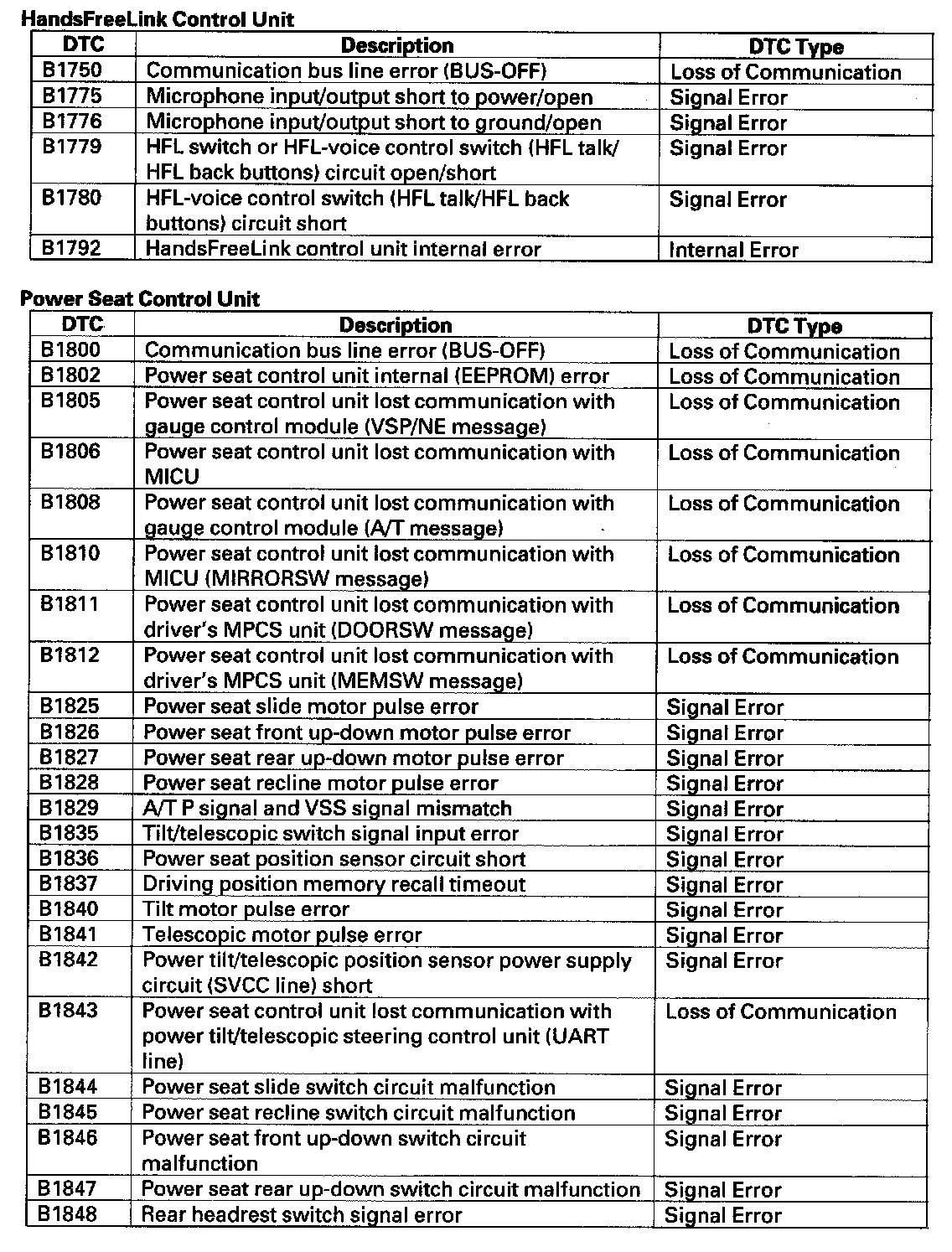 HandsFreeLink Control Unit

| DTC | Description | DTC Type |
|---|---|---|
| B1750 | Communication bus line error (BUS-OFF) | Loss of Communication |
| B1775 | Microphone input/output short to power/open | Signal Error |
| B1776 | Microphone input/output short to ground/open | Signal Error |
| B1779 | HFL switch or HFL-voice control switch (HFL talk/ HFL back buttons) circuit open/short | Signal Error |
| B1780 | HFL-voice control switch (HFL talk/HFL back buttons) circuit short | Signal Error |
| B1792 | HandsFreeLink control unit internal error | Internal Error |

Power Seat Control Unit

| DTC | Description | DTC Type |
|---|---|---|
| B1800 | Communication bus line error (BUS-OFF) | Loss of Communication |
| B1802 | Power seat control unit internal (EEPROM) error | Loss of Communication |
| B1805 | Power seat control unit lost communication with gauge control module (VSP/NE message) | Loss of Communication |
| B1806 | Power seat control unit lost communication with MICU | Loss of Communication |
| B1808 | Power seat control unit lost communication with gauge control module (A/T message) | Loss of Communication |
| B1810 | Power seat control unit lost communication with MICU (MIRRORSW message) | Loss of Communication |
| B1811 | Power seat control unit lost communication with driver's MPCS unit (DOORSW message) | Loss of Communication |
| B1812 | Power seat control unit lost communication with driver's MPCS unit (MEMSW message) | Loss of Communication |
| B1825 | Power seat slide motor pulse error | Signal Error |
| B1826 | Power seat front up-down motor pulse error | Signal Error |
| B1827 | Power seat rear up-down motor pulse error | Signal Error |
| B1828 | Power seat recline motor pulse error | Signal Error |
| B1829 | A/T P signal and VSS signal mismatch | Signal Error |
| B1835 | Tilt/telescopic switch signal input error | Signal Error |
| B1836 | Power seat position sensor circuit short | Signal Error |
| B1837 | Driving position memory recall timeout | Signal Error |
| B1840 | Tilt motor pulse error | Signal Error |
| B1841 | Telescopic motor pulse error | Signal Error |
| B1842 | Power tilt/telescopic position sensor power supply circuit (SVCC line) short | Signal Error |
| B1843 | Power seat control unit lost communication with power tilt/telescopic steering control unit (UART line) | Loss of Communication |
| B1844 | Power seat slide switch circuit malfunction | Signal Error |
| B1845 | Power seat recline switch circuit malfunction | Signal Error |
| B1846 | Power seat front up-down switch circuit malfunction | Signal Error |
| B1847 | Power seat rear up-down switch circuit malfunction | Signal Error |
| B1848 | Rear headrest switch signal error | Signal Error |